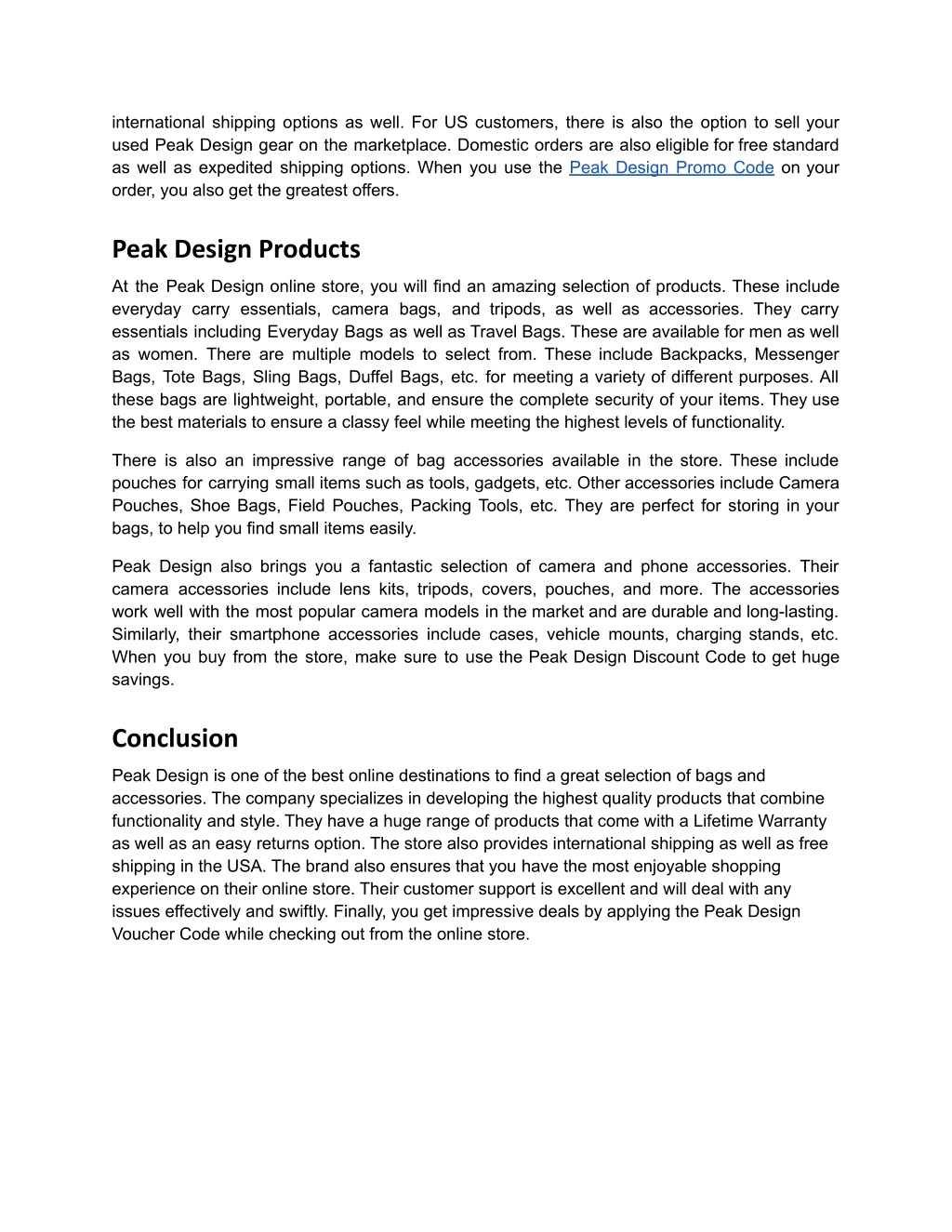 international shipping options as well. For US customers, there is also the option to sell your used Peak Design gear on the marketplace. Domestic orders are also eligible for free standard as well as expedited shipping options. When you use the Peak Design Promo Code on your order, you also get the greatest offers.

Peak Design Products

At the Peak Design online store, you will find an amazing selection of products. These include everyday carry essentials, camera bags, and tripods, as well as accessories. They carry essentials including Everyday Bags as well as Travel Bags. These are available for men as well as women. There are multiple models to select from. These include Backpacks, Messenger Bags, Tote Bags, Sling Bags, Duffel Bags, etc. for meeting a variety of different purposes. All these bags are lightweight, portable, and ensure the complete security of your items. They use the best materials to ensure a classy feel while meeting the highest levels of functionality.

There is also an impressive range of bag accessories available in the store. These include pouches for carrying small items such as tools, gadgets, etc. Other accessories include Camera Pouches, Shoe Bags, Field Pouches, Packing Tools, etc. They are perfect for storing in your bags, to help you find small items easily.

Peak Design also brings you a fantastic selection of camera and phone accessories. Their camera accessories include lens kits, tripods, covers, pouches, and more. The accessories work well with the most popular camera models in the market and are durable and long-lasting. Similarly, their smartphone accessories include cases, vehicle mounts, charging stands, etc. When you buy from the store, make sure to use the Peak Design Discount Code to get huge savings.

Conclusion

Peak Design is one of the best online destinations to find a great selection of bags and accessories. The company specializes in developing the highest quality products that combine functionality and style. They have a huge range of products that come with a Lifetime Warranty as well as an easy returns option. The store also provides international shipping as well as free shipping in the USA. The brand also ensures that you have the most enjoyable shopping experience on their online store. Their customer support is excellent and will deal with any issues effectively and swiftly. Finally, you get impressive deals by applying the Peak Design Voucher Code while checking out from the online store.